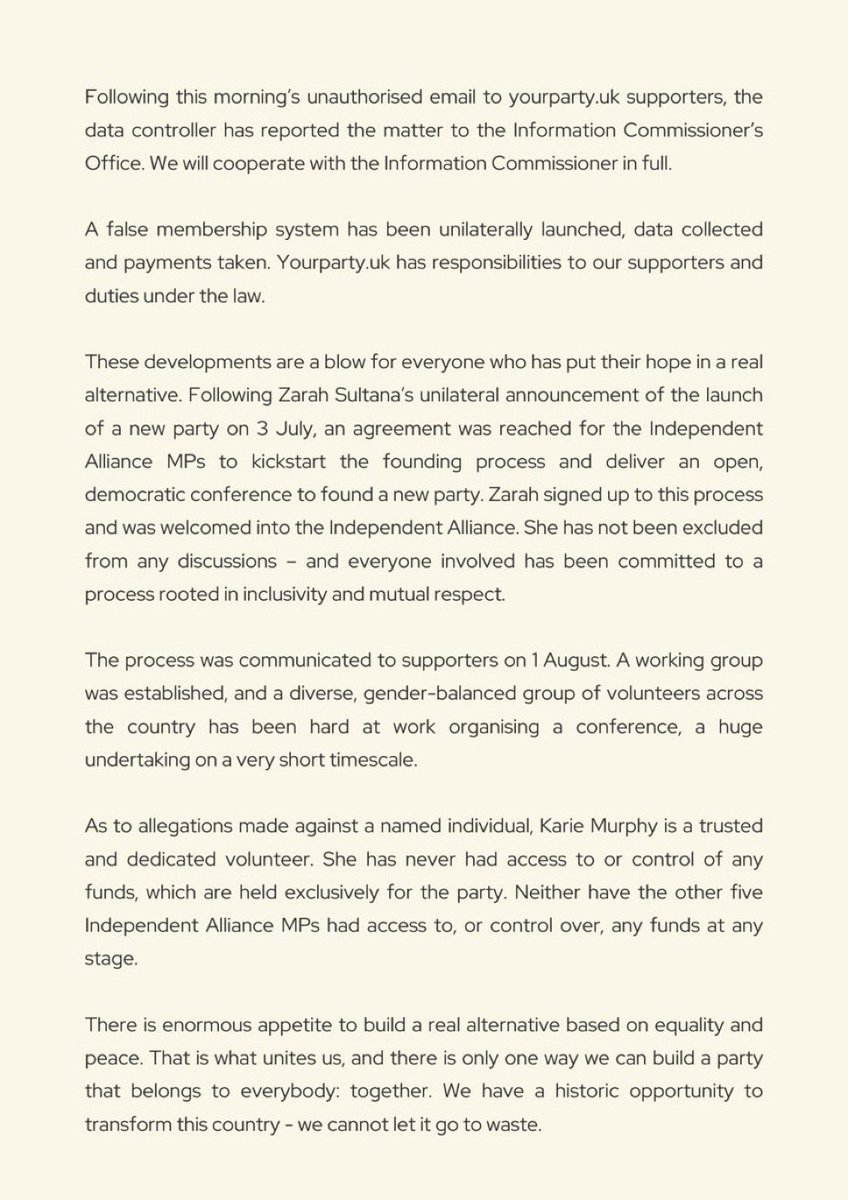 Following this morning's unauthorised email to yourparty.uk supporters, the data controller has reported the matter to the Information Commissioner's Office. We will cooperate with the Information Commissioner in full.

A false membership system has been unilaterally launched, data collected and payments taken. Yourparty.uk has responsibilities to our supporters and duties under the law.

These developments are a blow for everyone who has put their hope in a real alternative. Following Zarah Sultana's unilateral announcement of the launch of a new party on 3 July, an agreement was reached for the Independent Alliance MPs to kickstart the founding process and deliver an open, democratic conference to found a new party. Zarah signed up to this process and was welcomed into the Independent Alliance. She has not been excluded from any discussions – and everyone involved has been committed to a process rooted in inclusivity and mutual respect.

The process was communicated to supporters on 1 August. A working group was established, and a diverse, gender-balanced group of volunteers across the country has been hard at work organising a conference, a huge undertaking on a very short timescale.

As to allegations made against a named individual, Karie Murphy is a trusted and dedicated volunteer. She has never had access to or control of any funds, which are held exclusively for the party. Neither have the other five Independent Alliance MPs had access to, or control over, any funds at any stage.

There is enormous appetite to build a real alternative based on equality and peace. That is what unites us, and there is only one way we can build a party that belongs to everybody: together. We have a historic opportunity to transform this country - we cannot let it go to waste.